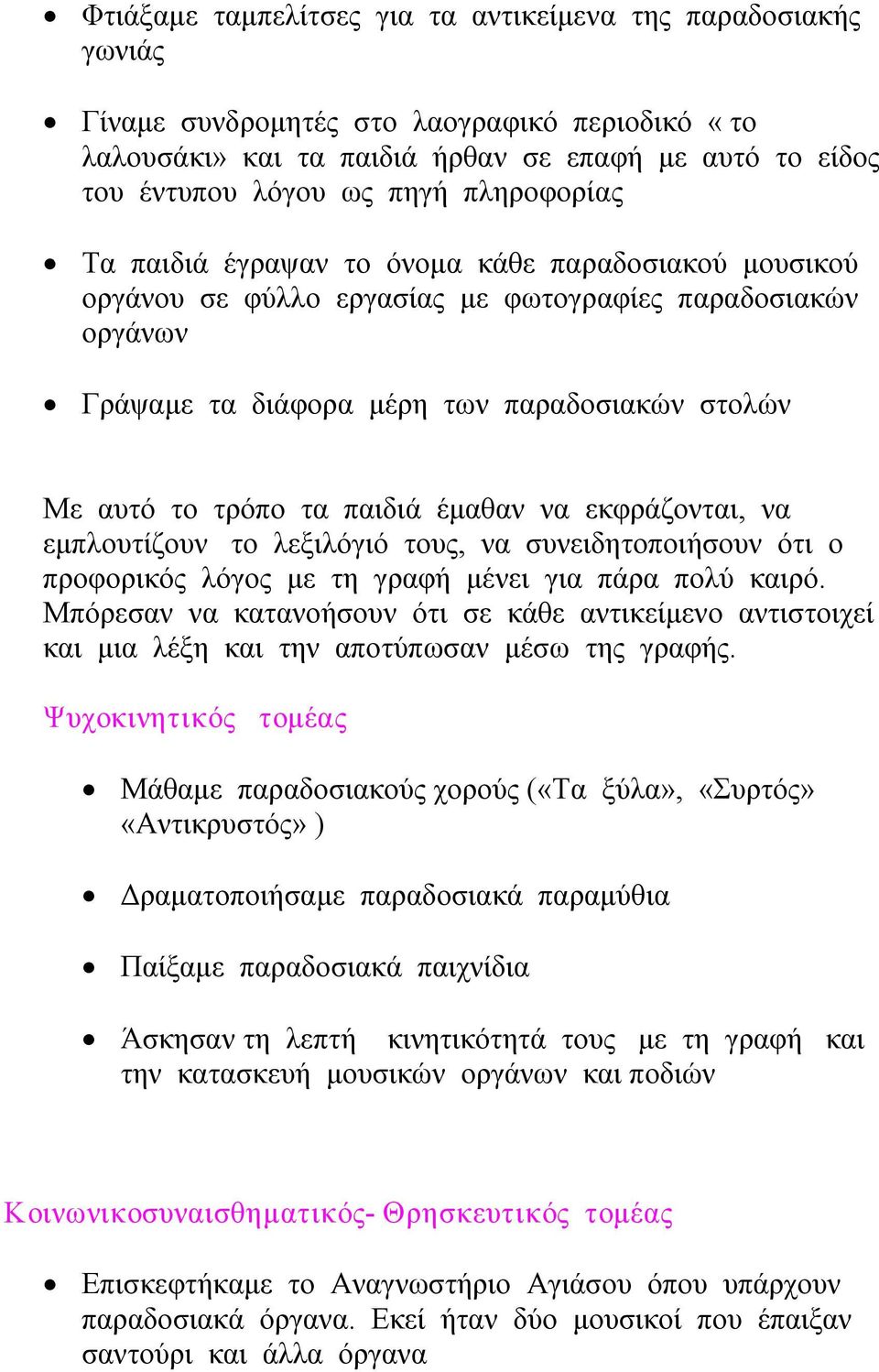 • Φτιάξαμε ταμπελίτσες για τα αντικείμενα της παραδοσιακής γωνιάς

• Γίναμε συνδρομητές στο λαογραφικό περιοδικό « το λαλουσάκι» και τα παιδιά ήρθαν σε επαφή με αυτό το είδος του έντυπου λόγου ως πηγή πληροφορίας

• Τα παιδιά έγραψαν το όνομα κάθε παραδοσιακού μουσικού οργάνου σε φύλλο εργασίας με φωτογραφίες παραδοσιακών οργάνων

• Γράψαμε τα διάφορα μέρη των παραδοσιακών στολών

Με αυτό το τρόπο τα παιδιά έμαθαν να εκφράζονται, να εμπλουτίζουν το λεξιλόγιό τους, να συνειδητοποιήσουν ότι ο προφορικός λόγος με τη γραφή μένει για πάρα πολύ καιρό. Μπόρεσαν να κατανοήσουν ότι σε κάθε αντικείμενο αντιστοιχεί και μια λέξη και την αποτύπωσαν μέσω της γραφής.

Ψυχοκινητικός τομέας

• Μάθαμε παραδοσιακούς χορούς («Τα ξύλα», «Συρτός» «Αντικρυστός» )

• Δραματοποιήσαμε παραδοσιακά παραμύθια

• Παίξαμε παραδοσιακά παιχνίδια

• Άσκησαν τη λεπτή κινητικότητά τους με τη γραφή και την κατασκευή μουσικών οργάνων και ποδιών

Κοινωνικοσυναισθηματικός- Θρησκευτικός τομέας

• Επισκεφτήκαμε το Αναγνωστήριο Αγιάσου όπου υπάρχουν παραδοσιακά όργανα. Εκεί ήταν δύο μουσικοί που έπαιξαν σαντούρι και άλλα όργανα